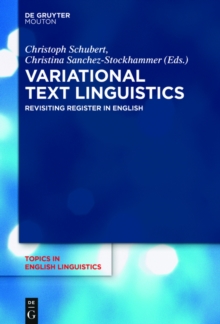 DE GRUYTER
MOUTON

Christoph Schubert,
Christina Sanchez-Stockhammer (Eds.)

VARIATIONAL TEXT LINGUISTICS

REVISITING REGISTER IN ENGLISH

TOPICS IN ENGLISH LINGUISTICS

DE
G